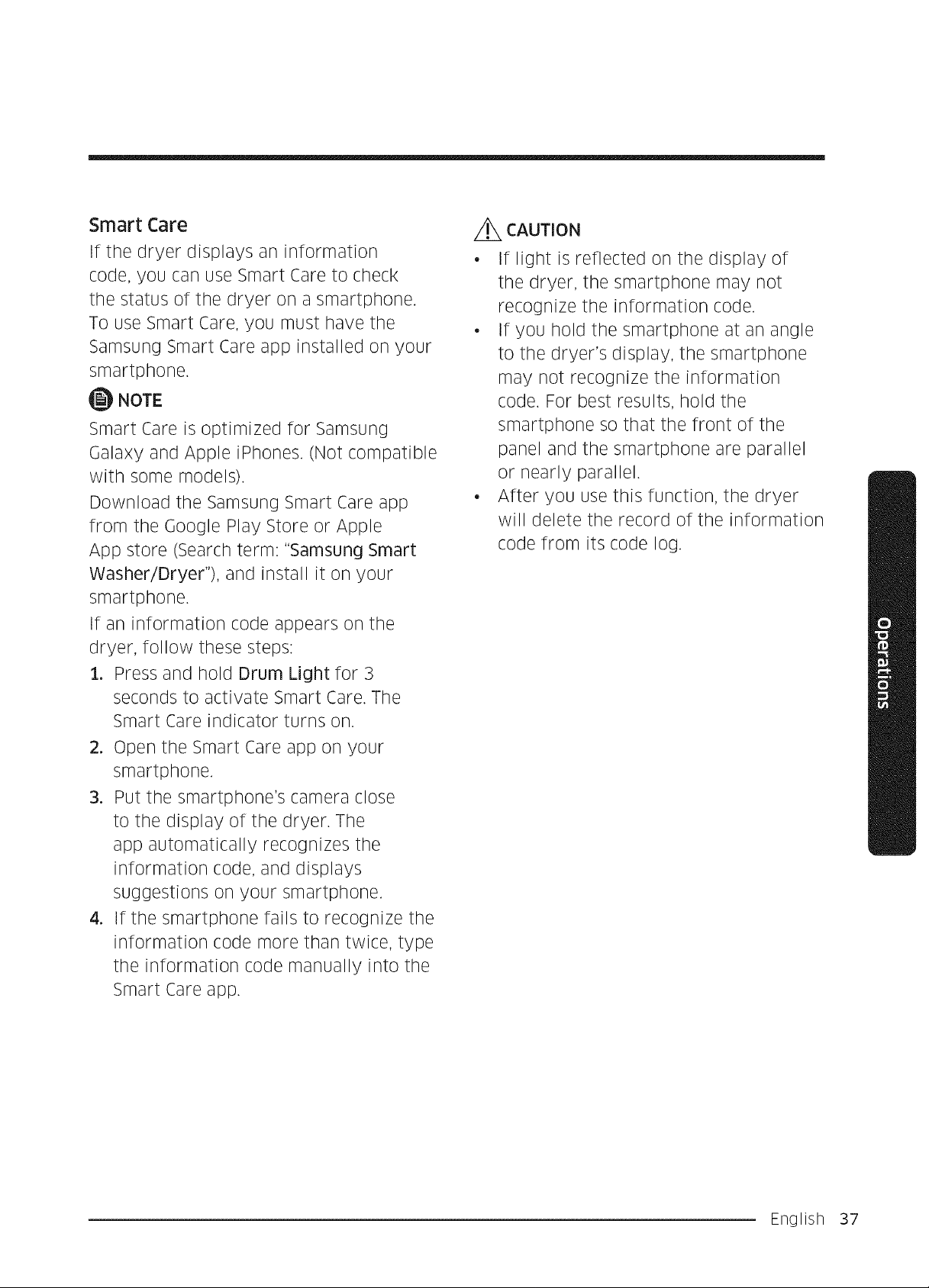 Smart Care

If the dryer displays an information code, you can use Smart Care to check the status of the dryer on a smartphone. To use Smart Care, you must have the Samsung Smart Care app installed on your smartphone.

NOTE

Smart Care is optimized for Samsung Galaxy and Apple iPhones. (Not compatible with some models).

Download the Samsung Smart Care app from the Google Play Store or Apple App store (Search term: "Samsung Smart Washer/Dryer"), and install it on your smartphone.

If an information code appears on the dryer, follow these steps:

1. Press and hold Drum Light for 3 seconds to activate Smart Care. The Smart Care indicator turns on.
2. Open the Smart Care app on your smartphone.
3. Put the smartphone's camera close to the display of the dryer. The app automatically recognizes the information code, and displays suggestions on your smartphone.
4. If the smartphone fails to recognize the information code more than twice, type the information code manually into the Smart Care app.

CAUTION

• If light is reflected on the display of the dryer, the smartphone may not recognize the information code.
• If you hold the smartphone at an angle to the dryer's display, the smartphone may not recognize the information code. For best results, hold the smartphone so that the front of the panel and the smartphone are parallel or nearly parallel.
• After you use this function, the dryer will delete the record of the information code from its code log.

Operations

English 37